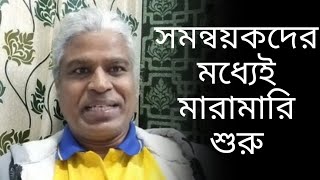 সমন্বয়কদের
মধ্যেই
মারামারি
শুরু